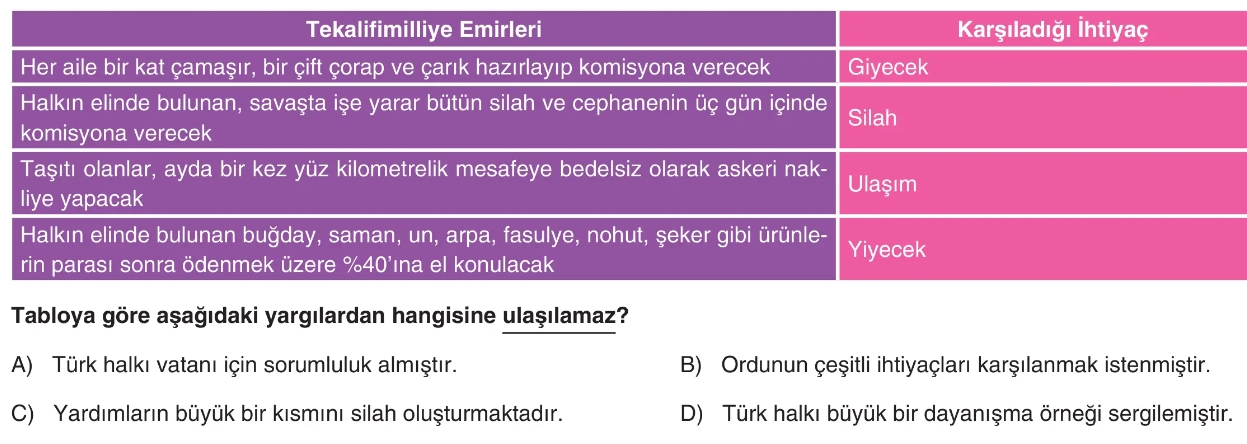 | Tekalifimilliye Emirleri | Karşıladığı İhtiyaç |
|---|---|
| Her aile bir kat çamaşır, bir çift çorap ve çarık hazırlayıp komisyona verecek | Giyecek |
| Halkın elinde bulunan, savaşta işe yarar bütün silah ve cephanenin üç gün içinde komisyona verecek | Silah |
| Taşıtı olanlar, ayda bir kez yüz kilometrelik mesafeye bedelsiz olarak askeri nakliye yapacak | Ulaşım |
| Halkın elinde bulunan buğday, saman, un, arpa, fasulye, nohut, şeker gibi ürünlerin parası sonra ödenmek üzere %40'ına el konulacak | Yiyecek |

Tabloya göre aşağıdaki yargılardan hangisine ulaşılamaz?

A) Türk halkı vatanı için sorumluluk almıştır.

B) Ordunun çeşitli ihtiyaçları karşılanmak istenmiştir.

C) Yardımların büyük bir kısmını silah oluşturmaktadır.

D) Türk halkı büyük bir dayanışma örneği sergilemiştir.